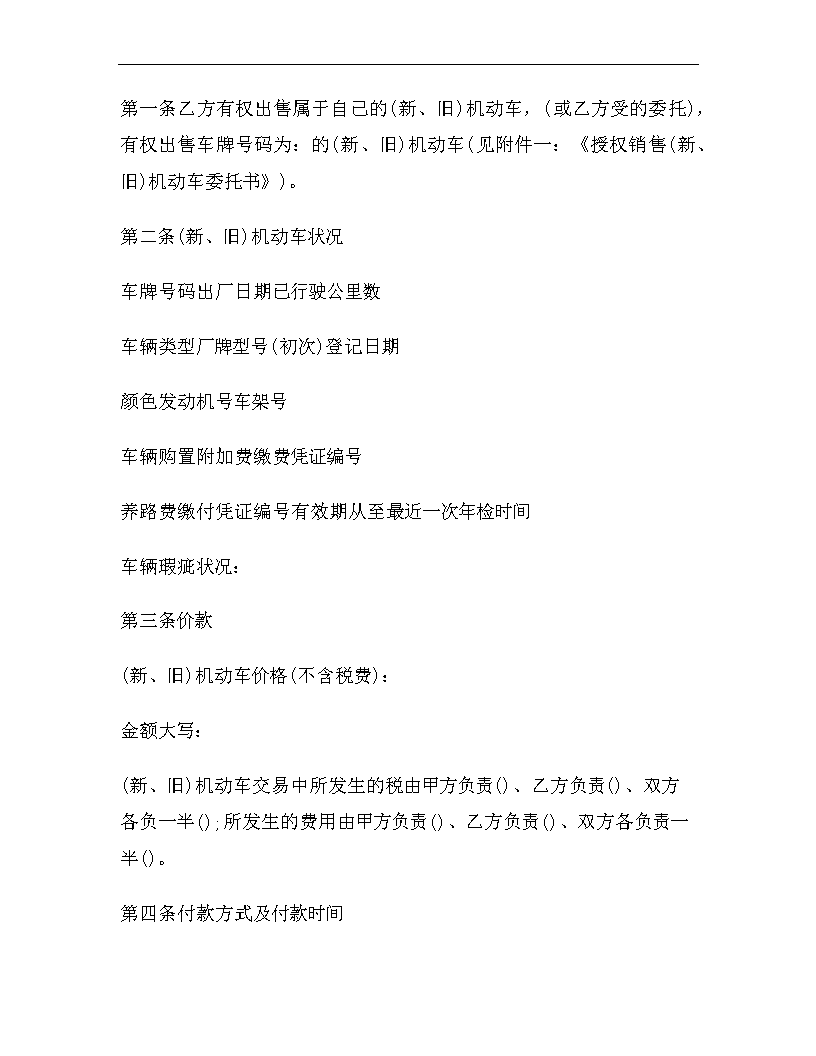 第一条乙方有权出售属于自己的(新、旧)机动车，(或乙方受的委托)，有权出售车牌号码为：的(新、旧)机动车(见附件一：《授权销售(新、旧)机动车委托书》)。

第二条(新、旧)机动车状况

车牌号码出厂日期已行驶公里数

车辆类型厂牌型号(初次)登记日期

颜色发动机号车架号

车辆购置附加费缴费凭证编号

养路费缴付凭证编号有效期从至最近一次年检时间

车辆瑕疵状况：

第三条价款

(新、旧)机动车价格(不含税费)：

金额大写：

(新、旧)机动车交易中所发生的税由甲方负责()、乙方负责()、双方各负一半();所发生的费用由甲方负责()、乙方负责()、双方各负责一半()。

第四条付款方式及付款时间